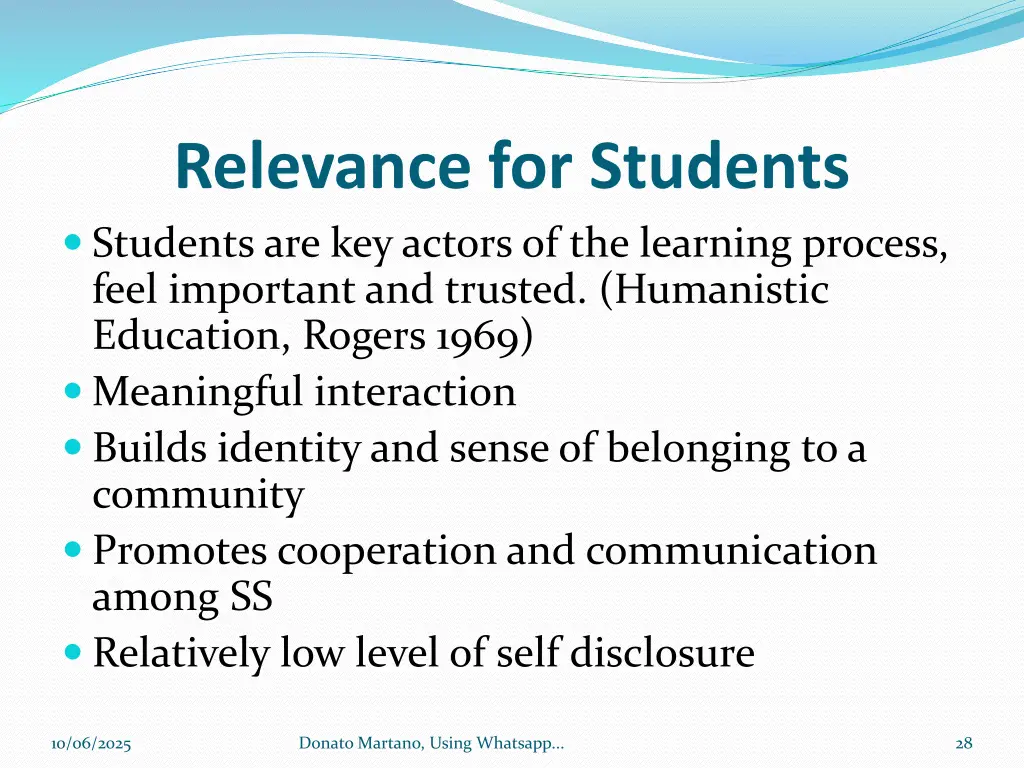 Relevance for Students

- Students are key actors of the learning process, feel important and trusted. (Humanistic Education, Rogers 1969)
- Meaningful interaction
- Builds identity and sense of belonging to a community
- Promotes cooperation and communication among SS
- Relatively low level of self disclosure

10/06/2025

Donato Martano, Using Whatsapp...

28